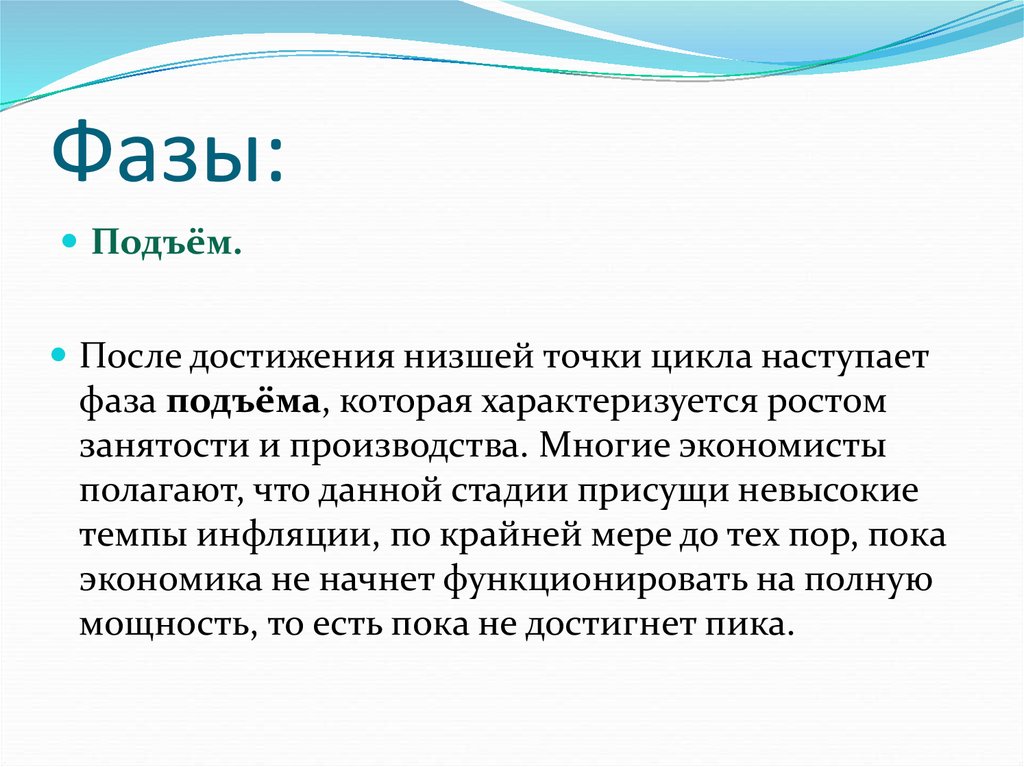 Фазы:

Подъём.

После достижения низшей точки цикла наступает фаза подъёма, которая характеризуется ростом занятости и производства. Многие экономисты полагают, что данной стадии присущи невысокие темпы инфляции, по крайней мере до тех пор, пока экономика не начнет функционировать на полную мощность, то есть пока не достигнет пика.